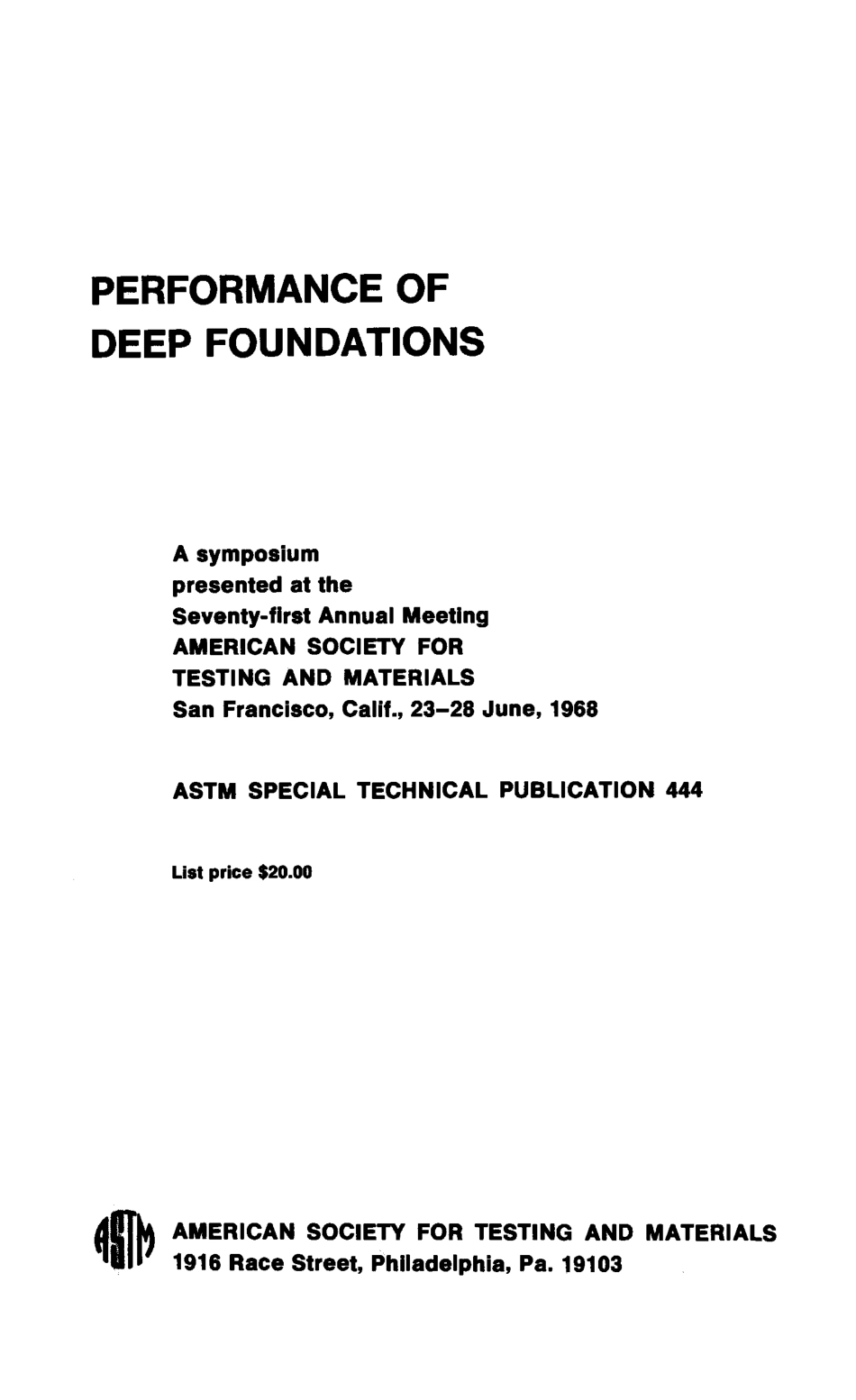 PERFORMANCE OF
DEEP FOUNDATIONS

A symposium
presented at the
Seventy-first Annual Meeting
AMERICAN SOCIETY FOR
TESTING AND MATERIALS
San Francisco, Calif., 23–28 June, 1968

ASTM SPECIAL TECHNICAL PUBLICATION 444

List price $20.00

ASTM

AMERICAN SOCIETY FOR TESTING AND MATERIALS
1916 Race Street, Philadelphia, Pa. 19103